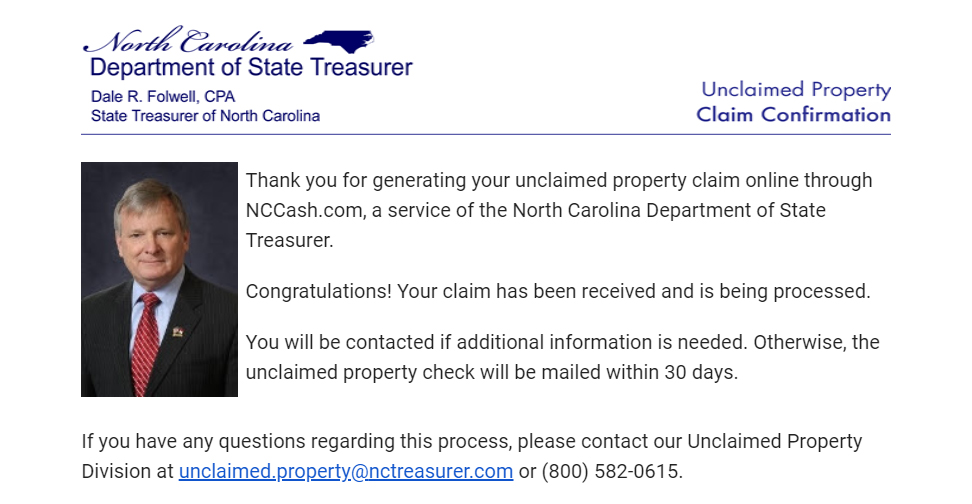 North Carolina
Department of State Treasurer
Dale R. Folwell, CPA
State Treasurer of North Carolina

Unclaimed Property
Claim Confirmation

Thank you for generating your unclaimed property claim online through NCCash.com, a service of the North Carolina Department of State Treasurer.

Congratulations! Your claim has been received and is being processed.

You will be contacted if additional information is needed. Otherwise, the unclaimed property check will be mailed within 30 days.

If you have any questions regarding this process, please contact our Unclaimed Property Division at unclaimed.property@nctreasurer.com or (800) 582-0615.